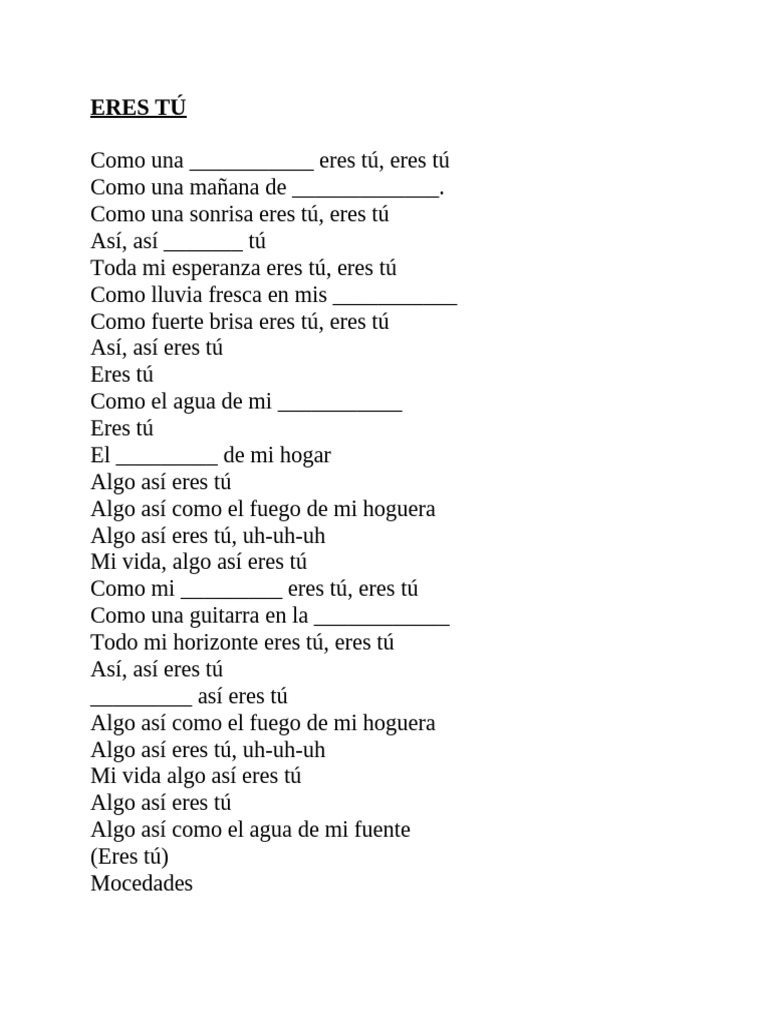 ERES TÚ

Como una ___________ eres tú, eres tú
Como una mañana de _____________.
Como una sonrisa eres tú, eres tú
Así, así _______ tú
Toda mi esperanza eres tú, eres tú
Como lluvia fresca en mis ___________
Como fuerte brisa eres tú, eres tú
Así, así eres tú
Eres tú
Como el agua de mi ___________
Eres tú
El _________ de mi hogar
Algo así eres tú
Algo así como el fuego de mi hoguera
Algo así eres tú, uh-uh-uh
Mi vida, algo así eres tú
Como mi _________ eres tú, eres tú
Como una guitarra en la ____________
Todo mi horizonte eres tú, eres tú
Así, así eres tú
_________ así eres tú
Algo así como el fuego de mi hoguera
Algo así eres tú, uh-uh-uh
Mi vida algo así eres tú
Algo así eres tú
Algo así como el agua de mi fuente
(Eres tú)
Mocedades